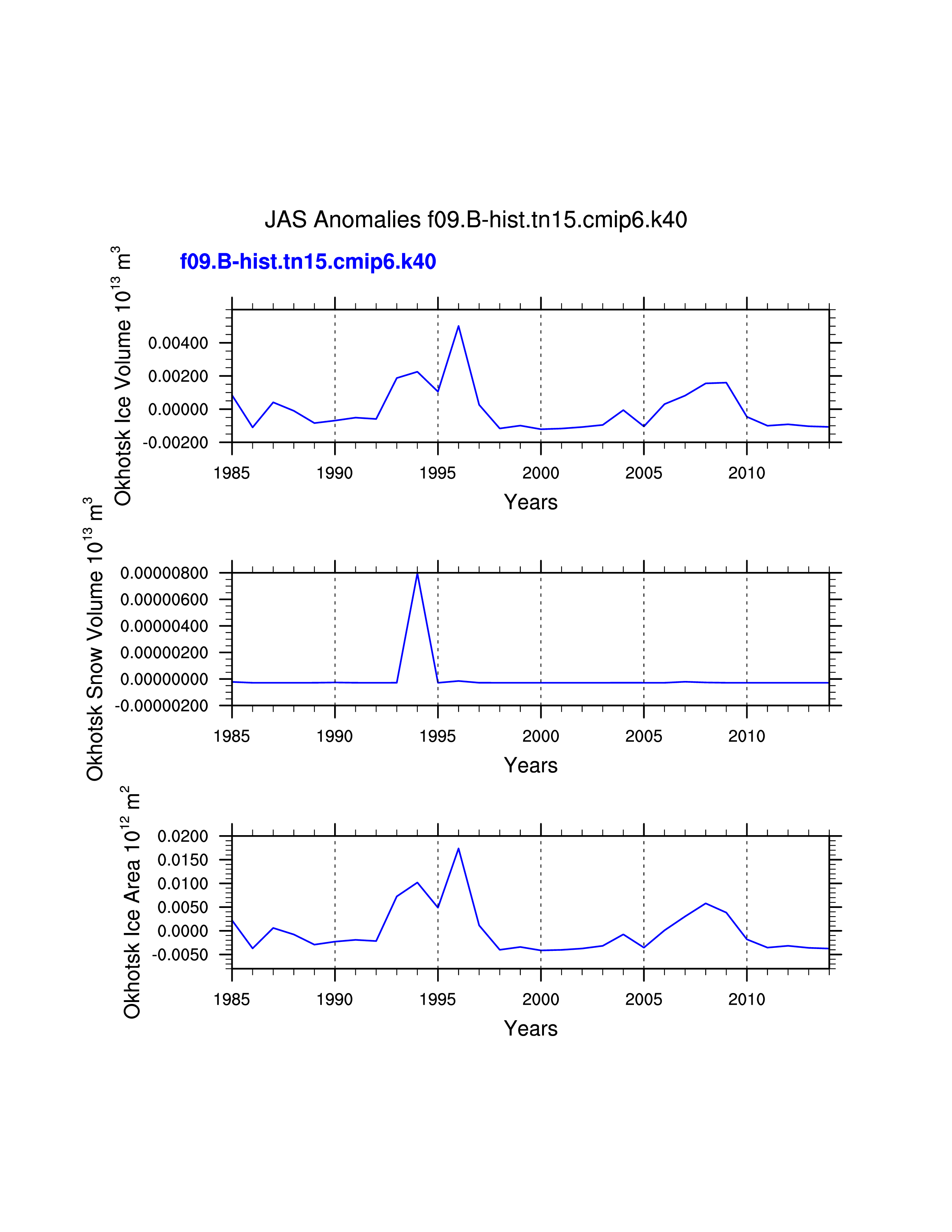 JAS Anomalies f09.B-hist.tn15.cmip6.k40

f09.B-hist.tn15.cmip6.k40

Okhotsk Ice Volume $10^{13}$ $m^3$

0.00400
0.00200
0.00000
-0.00200

1985 1990 1995 2000 2005 2010

Years

Okhotsk Snow Volume $10^{13}$ $m^3$

0.00000800
0.00000600
0.00000400
0.00000200
0.00000000
-0.00000200

1985 1990 1995 2000 2005 2010

Years

Okhotsk Ice Area $10^{12}$ $m^2$

0.0200
0.0150
0.0100
0.0050
0.0000
-0.0050

1985 1990 1995 2000 2005 2010

Years